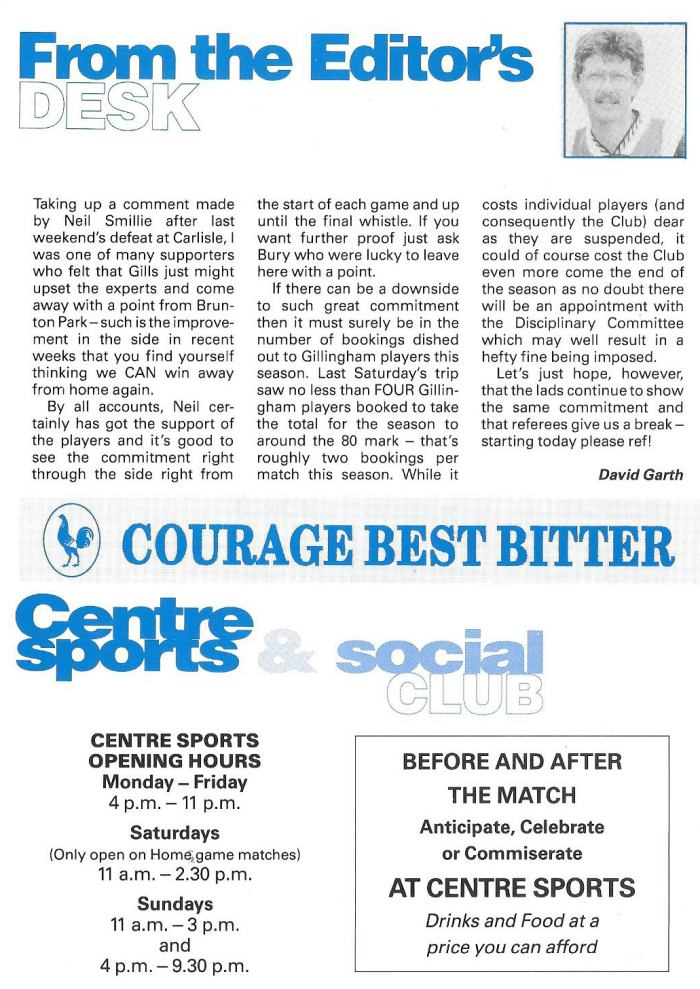 From the Editor's DESK

Taking up a comment made by Neil Smillie after last weekend's defeat at Carlisle, I was one of many supporters who felt that Gills just might upset the experts and come away with a point from Brunton Park – such is the improvement in the side in recent weeks that you find yourself thinking we CAN win away from home again.

By all accounts, Neil certainly has got the support of the players and it's good to see the commitment right through the side right from the start of each game and up until the final whistle. If you want further proof just ask Bury who were lucky to leave here with a point.

If there can be a downside to such great commitment then it must surely be in the number of bookings dished out to Gillingham players this season. Last Saturday's trip saw no less than FOUR Gillingham players booked to take the total for the season to around the 80 mark – that's roughly two bookings per match this season. While it costs individual players (and consequently the Club) dear as they are suspended, it could of course cost the Club even more come the end of the season as no doubt there will be an appointment with the Disciplinary Committee which may well result in a hefty fine being imposed.

Let's just hope, however, that the lads continue to show the same commitment and that referees give us a break – starting today please ref!

David Garth

COURAGE BEST BITTER

Centre sports & social CLUB

CENTRE SPORTS OPENING HOURS
Monday – Friday
4 p.m. – 11 p.m.
Saturdays
(Only open on Home game matches)
11 a.m. – 2.30 p.m.
Sundays
11 a.m. – 3 p.m.
and
4 p.m. – 9.30 p.m.

BEFORE AND AFTER THE MATCH
Anticipate, Celebrate or Commiserate
AT CENTRE SPORTS
Drinks and Food at a price you can afford